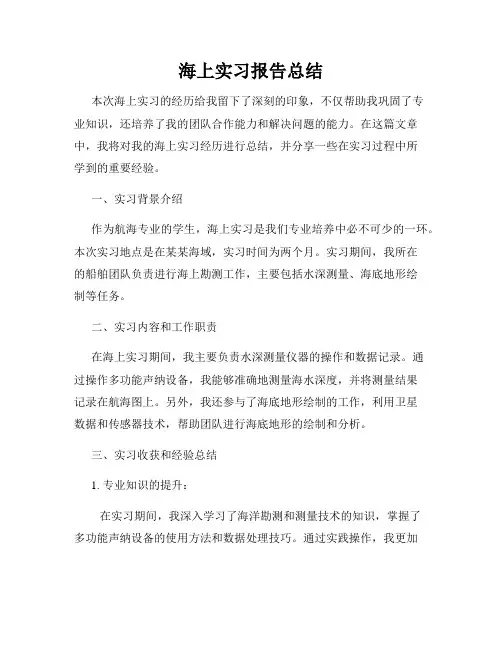 海上实习报告总结

本次海上实习的经历给我留下了深刻的印象，不仅帮助我巩固了专业知识，还培养了我的团队合作能力和解决问题的能力。在这篇文章中，我将对我的海上实习经历进行总结，并分享一些在实习过程中所学到的重要经验。

一、实习背景介绍

作为航海专业的学生，海上实习是我们专业培养中必不可少的一环。本次实习地点是在某某海域，实习时间为两个月。实习期间，我所在的船舶团队负责进行海上勘测工作，主要包括水深测量、海底地形绘制等任务。

二、实习内容和工作职责

在海上实习期间，我主要负责水深测量仪器的操作和数据记录。通过操作多功能声纳设备，我能够准确地测量海水深度，并将测量结果记录在航海图上。另外，我还参与了海底地形绘制的工作，利用卫星数据和传感器技术，帮助团队进行海底地形的绘制和分析。

三、实习收获和经验总结

1. 专业知识的提升：

在实习期间，我深入学习了海洋勘测和测量技术的知识，掌握了多功能声纳设备的使用方法和数据处理技巧。通过实践操作，我更加